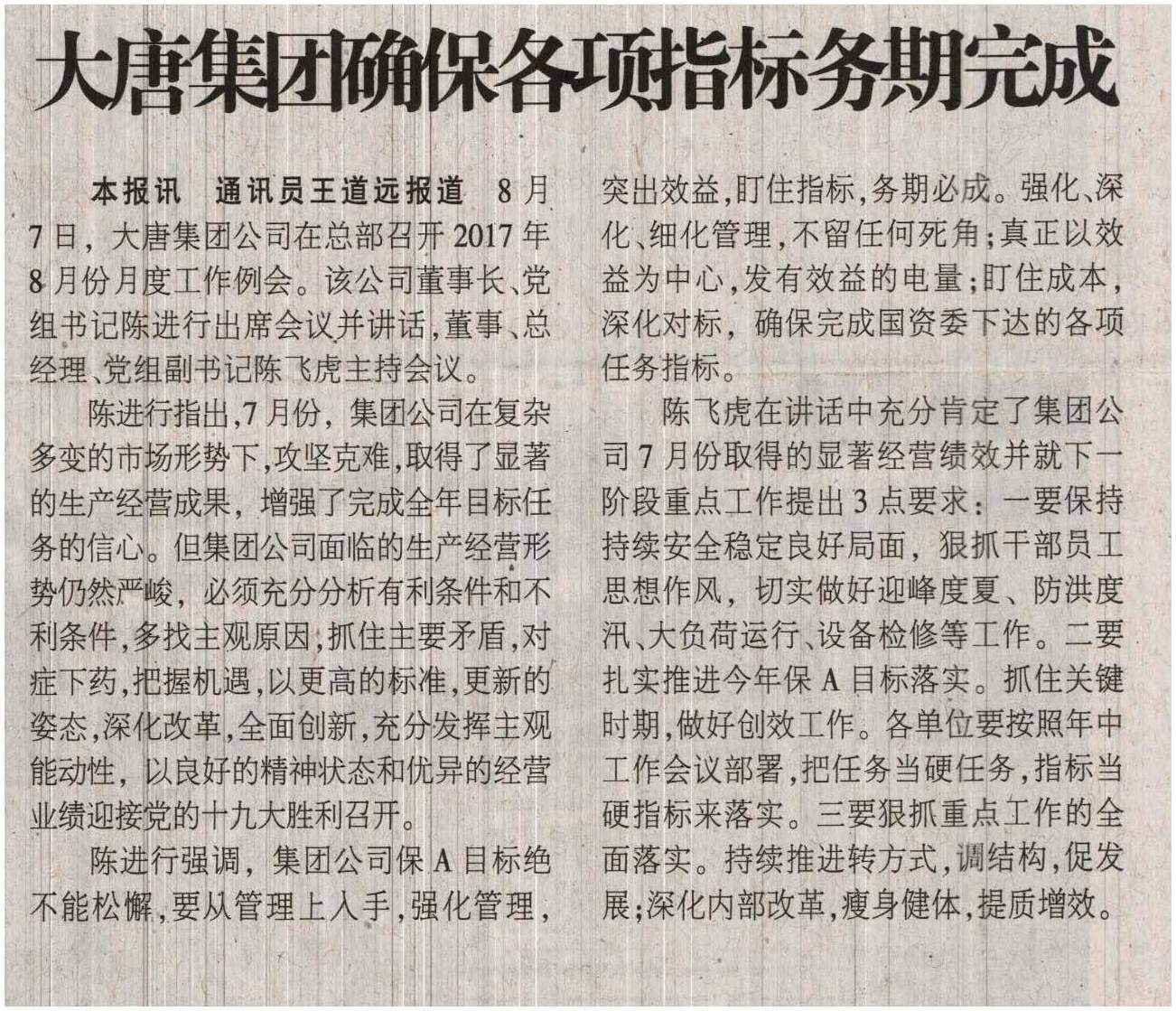 大唐集团确保各项指标务期完成

本报讯　通讯员王道远报道　8月7日，大唐集团公司在总部召开2017年8月份月度工作例会。该公司董事长、党组书记陈进行出席会议并讲话，董事、总经理、党组副书记陈飞虎主持会议。

陈进行指出，7月份，集团公司在复杂多变的市场形势下，攻坚克难，取得了显著的生产经营成果，增强了完成全年目标任务的信心。但集团公司面临的生产经营形势仍然严峻，必须充分分析有利条件和不利条件，多找主观原因；抓住主要矛盾，对症下药，把握机遇，以更高的标准，更新的姿态，深化改革，全面创新，充分发挥主观能动性，以良好的精神状态和优异的经营业绩迎接党的十九大胜利召开。

陈进行强调，集团公司保A目标绝不能松懈，要从管理上入手，强化管理，突出效益，盯住指标，务期必成。强化、深化、细化管理，不留任何死角；真正以效益为中心，发有效益的电量；盯住成本，深化对标，确保完成国资委下达的各项任务指标。

陈飞虎在讲话中充分肯定了集团公司7月份取得的显著经营绩效并就下一阶段重点工作提出3点要求：一要保持持续安全稳定良好局面，狠抓干部员工思想作风，切实做好迎峰度夏、防洪度汛、大负荷运行、设备检修等工作。二要扎实推进今年保A目标落实。抓住关键时期，做好创效工作。各单位要按照年中工作会议部署，把任务当硬任务，指标当硬指标来落实。三要狠抓重点工作的全面落实。持续推进转方式，调结构，促发展；深化内部改革，瘦身健体，提质增效。